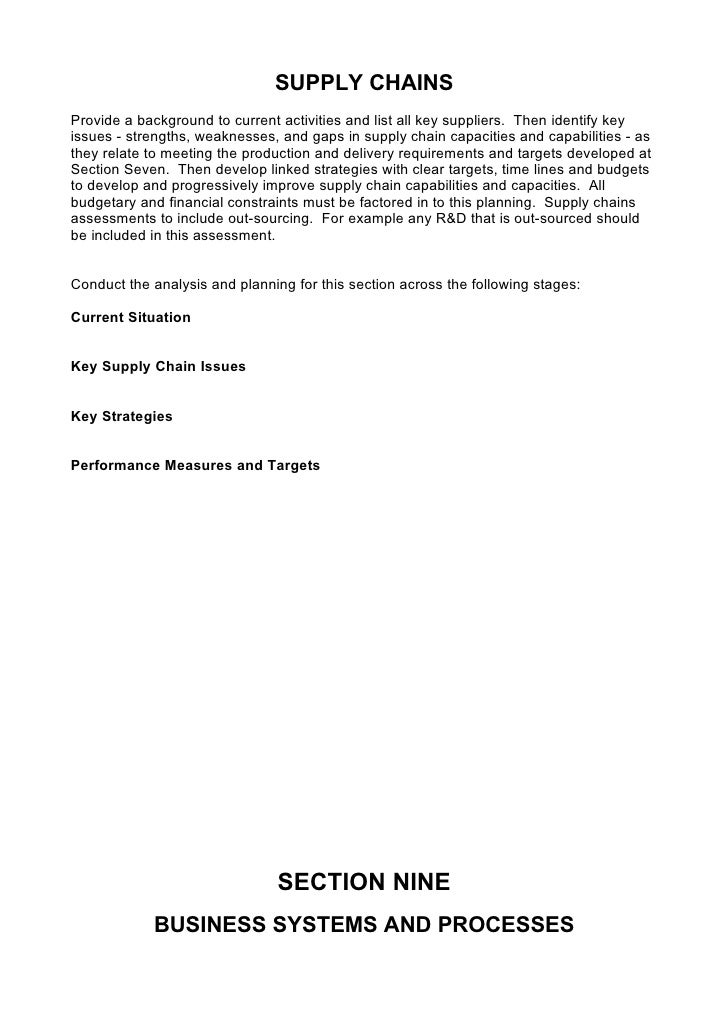 SUPPLY CHAINS

Provide a background to current activities and list all key suppliers. Then identify key issues - strengths, weaknesses, and gaps in supply chain capacities and capabilities - as they relate to meeting the production and delivery requirements and targets developed at Section Seven. Then develop linked strategies with clear targets, time lines and budgets to develop and progressively improve supply chain capabilities and capacities. All budgetary and financial constraints must be factored in to this planning. Supply chains assessments to include out-sourcing. For example any R&D that is out-sourced should be included in this assessment.

Conduct the analysis and planning for this section across the following stages:

Current Situation

Key Supply Chain Issues

Key Strategies

Performance Measures and Targets

SECTION NINE

BUSINESS SYSTEMS AND PROCESSES